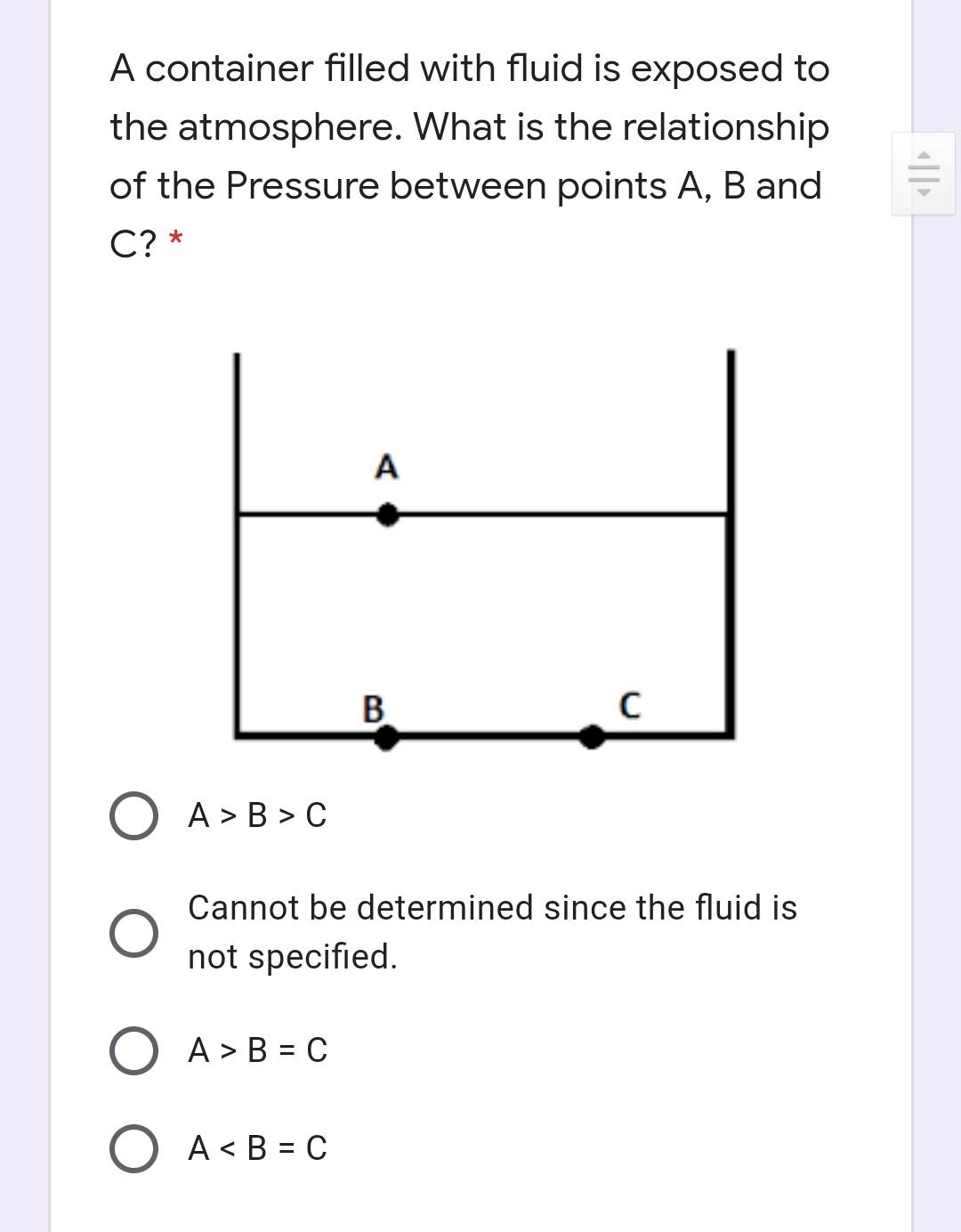 A container filled with fluid is exposed to the atmosphere. What is the relationship of the Pressure between points A, B and C? *

A

B

C

A > B > C

Cannot be determined since the fluid is not specified.

A > B = C

A < B = C